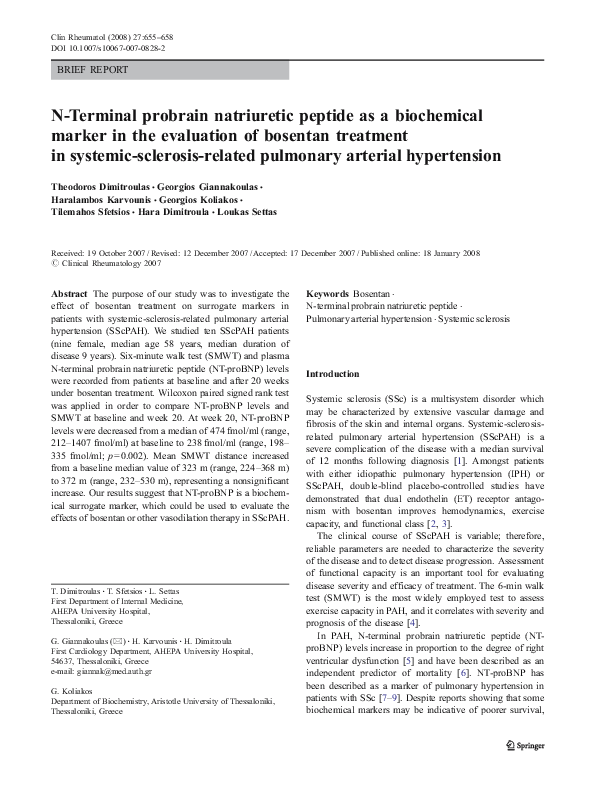 Clin Rheumatol (2008) 27:655–658
DOI 10.1007/s10067-007-0828-2

BRIEF REPORT

N-Terminal probrain natriuretic peptide as a biochemical marker in the evaluation of bosentan treatment in systemic-sclerosis-related pulmonary arterial hypertension

Theodoros Dimitroulas · Georgios Giannakoulas · Haralambos Karvounis · Georgios Koliakos · Tilemahos Sfetsios · Hara Dimitroula · Loukas Settas

Received: 19 October 2007 / Revised: 12 December 2007 / Accepted: 17 December 2007 / Published online: 18 January 2008
© Clinical Rheumatology 2007

Abstract The purpose of our study was to investigate the effect of bosentan treatment on surrogate markers in patients with systemic-sclerosis-related pulmonary arterial hypertension (SScPAH). We studied ten SScPAH patients (nine female, median age 58 years, median duration of disease 9 years). Six-minute walk test (SMWT) and plasma N-terminal probrain natriuretic peptide (NT-proBNP) levels were recorded from patients at baseline and after 20 weeks under bosentan treatment. Wilcoxon paired signed rank test was applied in order to compare NT-proBNP levels and SMWT at baseline and week 20. At week 20, NT-proBNP levels were decreased from a median of 474 fmol/ml (range, 212–1407 fmol/ml) at baseline to 238 fmol/ml (range, 198–335 fmol/ml; $p=0.002$). Mean SMWT distance increased from a baseline median value of 323 m (range, 224–368 m) to 372 m (range, 232–530 m), representing a nonsignificant increase. Our results suggest that NT-proBNP is a biochemical surrogate marker, which could be used to evaluate the effects of bosentan or other vasodilation therapy in SScPAH.

T. Dimitroulas · T. Sfetsios · L. Settas
First Department of Internal Medicine, AHEPA University Hospital, Thessaloniki, Greece

G. Giannakoulas (✉) · H. Karvounis · H. Dimitroula
First Cardiology Department, AHEPA University Hospital, 54637, Thessaloniki, Greece
e-mail: giannak@med.auth.gr

G. Koliakos
Department of Biochemistry, Aristotle University of Thessaloniki, Thessaloniki, Greece

Keywords Bosentan · N-terminal probrain natriuretic peptide · Pulmonary arterial hypertension · Systemic sclerosis

Introduction

Systemic sclerosis (SSc) is a multisystem disorder which may be characterized by extensive vascular damage and fibrosis of the skin and internal organs. Systemic-sclerosis-related pulmonary arterial hypertension (SScPAH) is a severe complication of the disease with a median survival of 12 months following diagnosis [1]. Amongst patients with either idiopathic pulmonary hypertension (IPH) or SScPAH, double-blind placebo-controlled studies have demonstrated that dual endothelin (ET) receptor antagonism with bosentan improves hemodynamics, exercise capacity, and functional class [2, 3].

The clinical course of SScPAH is variable; therefore, reliable parameters are needed to characterize the severity of the disease and to detect disease progression. Assessment of functional capacity is an important tool for evaluating disease severity and efficacy of treatment. The 6-min walk test (SMWT) is the most widely employed test to assess exercise capacity in PAH, and it correlates with severity and prognosis of the disease [4].

In PAH, N-terminal probrain natriuretic peptide (NT-proBNP) levels increase in proportion to the degree of right ventricular dysfunction [5] and have been described as an independent predictor of mortality [6]. NT-proBNP has been described as a marker of pulmonary hypertension in patients with SSc [7–9]. Despite reports showing that some biochemical markers may be indicative of poorer survival,

Springer